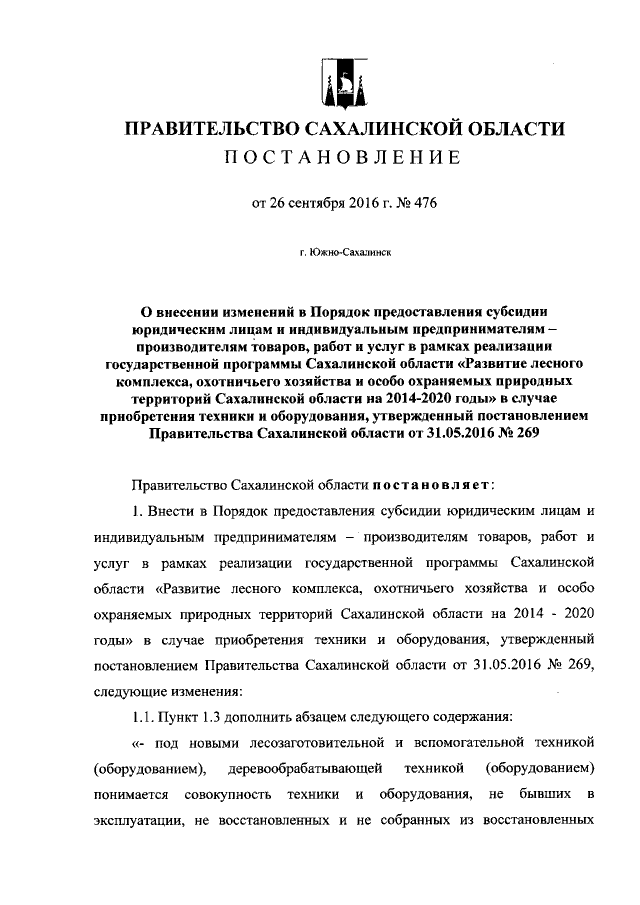 ПРАВИТЕЛЬСТВО САХАЛИНСКОЙ ОБЛАСТИ
ПОСТАНОВЛЕНИЕ

от 26 сентября 2016 г. № 476

г. Южно-Сахалинск

О внесении изменений в Порядок предоставления субсидии юридическим лицам и индивидуальным предпринимателям – производителям товаров, работ и услуг в рамках реализации государственной программы Сахалинской области «Развитие лесного комплекса, охотничьего хозяйства и особо охраняемых природных территорий Сахалинской области на 2014-2020 годы» в случае приобретения техники и оборудования, утвержденный постановлением Правительства Сахалинской области от 31.05.2016 № 269

Правительство Сахалинской области постановляет:

1. Внести в Порядок предоставления субсидии юридическим лицам и индивидуальным предпринимателям – производителям товаров, работ и услуг в рамках реализации государственной программы Сахалинской области «Развитие лесного комплекса, охотничьего хозяйства и особо охраняемых природных территорий Сахалинской области на 2014 - 2020 годы» в случае приобретения техники и оборудования, утвержденный постановлением Правительства Сахалинской области от 31.05.2016 № 269, следующие изменения:

1.1. Пункт 1.3 дополнить абзацем следующего содержания:

«- под новыми лесозаготовительной и вспомогательной техникой (оборудованием), деревообрабатывающей техникой (оборудованием) понимается совокупность техники и оборудования, не бывших в эксплуатации, не восстановленных и не собранных из восстановленных